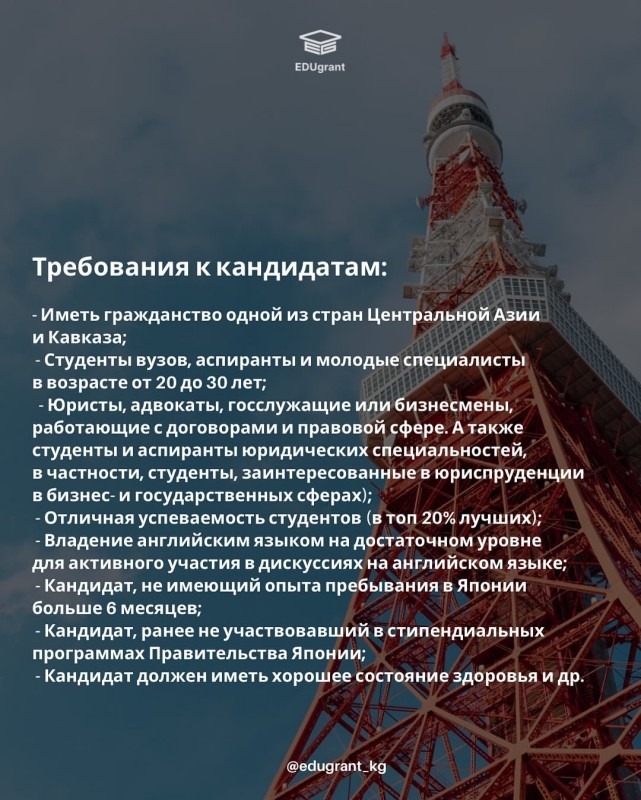 EDUgrant

Требования к кандидатам:

- Иметь гражданство одной из стран Центральной Азии и Кавказа;
- Студенты вузов, аспиранты и молодые специалисты в возрасте от 20 до 30 лет;
- Юристы, адвокаты, госслужащие или бизнесмены, работающие с договорами и правовой сфере. А также студенты и аспиранты юридических специальностей, в частности, студенты, заинтересованные в юриспруденции в бизнес- и государственных сферах);
- Отличная успеваемость студентов (в топ 20% лучших);
- Владение английским языком на достаточном уровне для активного участия в дискуссиях на английском языке;
- Кандидат, не имеющий опыта пребывания в Японии больше 6 месяцев;
- Кандидат, ранее не участвовавший в стипендиальных программах Правительства Японии;
- Кандидат должен иметь хорошее состояние здоровья и др.

@edugrant_kg